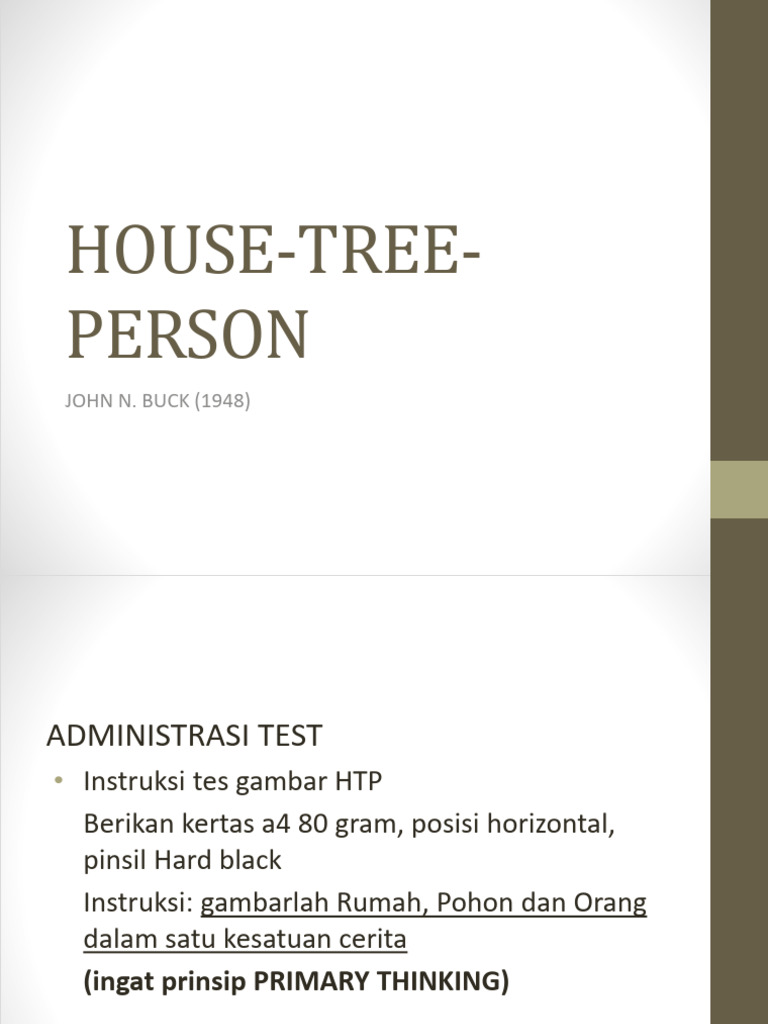 HOUSE-TREE-PERSON

JOHN N. BUCK (1948)

ADMINISTRASI TEST

• Instruksi tes gambar HTP

Berikan kertas a4 80 gram, posisi horizontal, pinsil Hard black

Instruksi: gambarlah Rumah, Pohon dan Orang dalam satu kesatuan cerita

(ingat prinsip PRIMARY THINKING)